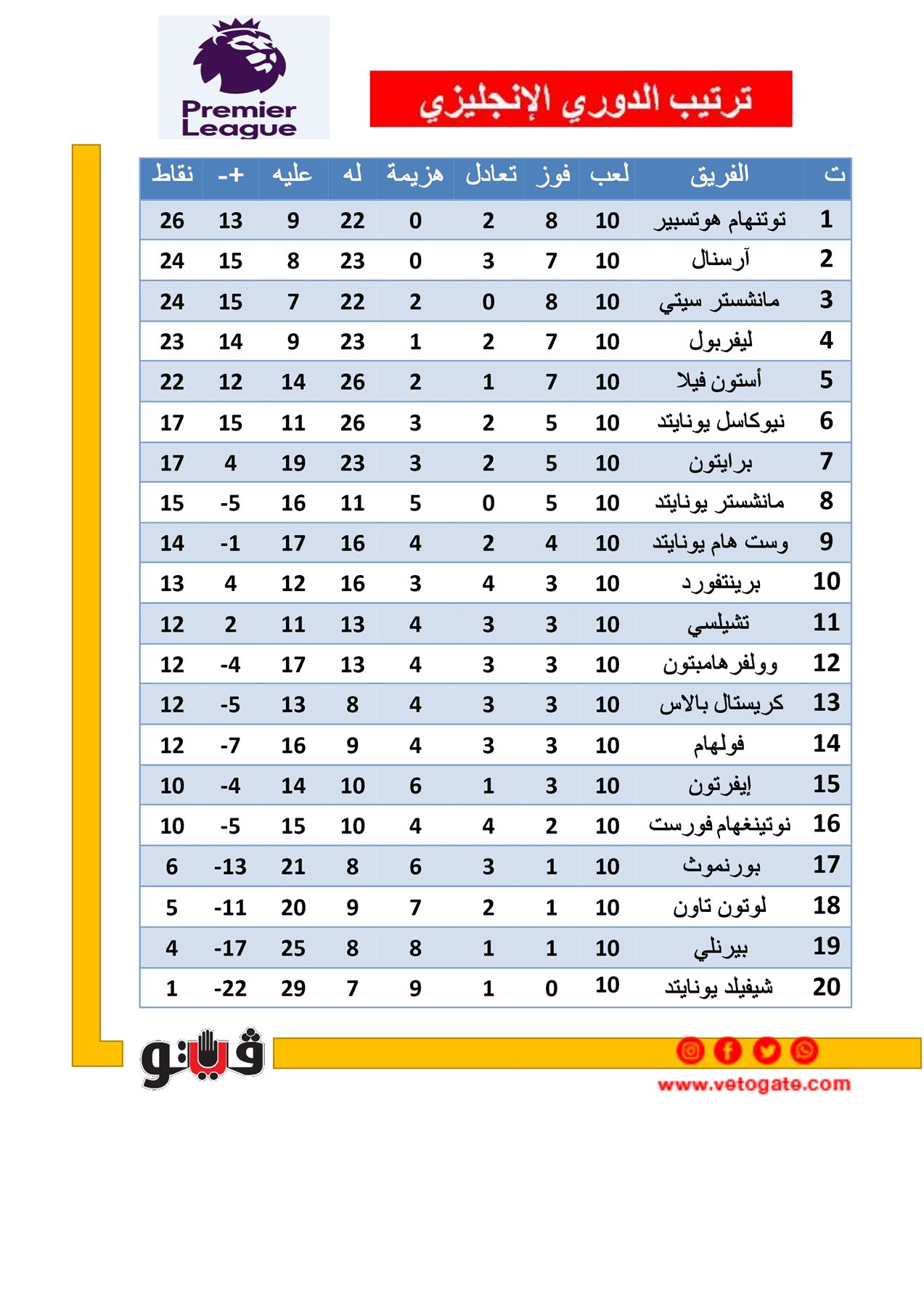 Premier League

ترتيب الدوري الإنجليزي

| ت | الفريق | لعب | فوز | تعادل | هزيمة | له | عليه | +- | نقاط |
|---|---|---|---|---|---|---|---|---|---|
| 1 | توتنهام هوتسبير | 10 | 8 | 2 | 0 | 22 | 9 | 13 | 26 |
| 2 | آرسنال | 10 | 7 | 3 | 0 | 23 | 8 | 15 | 24 |
| 3 | مانشستر سيتي | 10 | 8 | 0 | 2 | 22 | 7 | 15 | 24 |
| 4 | ليفربول | 10 | 7 | 2 | 1 | 23 | 9 | 14 | 23 |
| 5 | أستون فيلا | 10 | 7 | 1 | 2 | 26 | 14 | 12 | 22 |
| 6 | نيوكاسل يونايتد | 10 | 5 | 2 | 3 | 26 | 11 | 15 | 17 |
| 7 | برايتون | 10 | 5 | 2 | 3 | 23 | 19 | 4 | 17 |
| 8 | مانشستر يونايتد | 10 | 5 | 0 | 5 | 11 | 16 | -5 | 15 |
| 9 | وست هام يونايتد | 10 | 4 | 2 | 4 | 16 | 17 | -1 | 14 |
| 10 | برينتفورد | 10 | 3 | 4 | 3 | 16 | 12 | 4 | 13 |
| 11 | تشيلسي | 10 | 3 | 3 | 4 | 13 | 11 | 2 | 12 |
| 12 | وولفرهامبتون | 10 | 3 | 3 | 4 | 13 | 17 | -4 | 12 |
| 13 | كريستال بالاس | 10 | 3 | 3 | 4 | 8 | 13 | -5 | 12 |
| 14 | فولهام | 10 | 3 | 3 | 4 | 9 | 16 | -7 | 12 |
| 15 | إيفرتون | 10 | 3 | 1 | 6 | 10 | 14 | -4 | 10 |
| 16 | نوتينغهام فورست | 10 | 2 | 4 | 4 | 10 | 15 | -5 | 10 |
| 17 | بورنموث | 10 | 1 | 3 | 6 | 8 | 21 | -13 | 6 |
| 18 | لوتون تاون | 10 | 1 | 2 | 7 | 9 | 20 | -11 | 5 |
| 19 | بيرنلي | 10 | 1 | 1 | 8 | 8 | 25 | -17 | 4 |
| 20 | شيفيلد يونايتد | 10 | 0 | 1 | 9 | 7 | 29 | -22 | 1 |

فيتو

www.vetogate.com